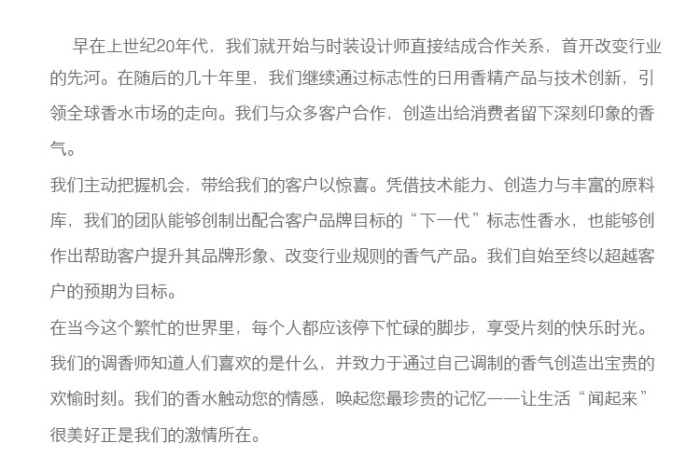 早在上世纪20年代，我们就开始与时装设计师直接结成合作关系，首开改变行业的先河。在随后的几十年里，我们继续通过标志性的日用香精产品与技术创新，引领全球香水市场的走向。我们与众多客户合作，创造出给消费者留下深刻印象的香气。

我们主动把握机会，带给我们的客户以惊喜。凭借技术能力、创造力与丰富的原料库，我们的团队能够创制出配合客户品牌目标的“下一代”标志性香水，也能够创作出帮助客户提升其品牌形象、改变行业规则的香气产品。我们自始至终以超越客户的预期为目标。

在当今这个繁忙的世界里，每个人都应该停下忙碌的脚步，享受片刻的快乐时光。我们的调香师知道人们喜欢的是什么，并致力于通过自己调制的香气创造出宝贵的欢愉时刻。我们的香水触动您的情感，唤起您最珍贵的记忆——让生活“闻起来”很美好正是我们的激情所在。